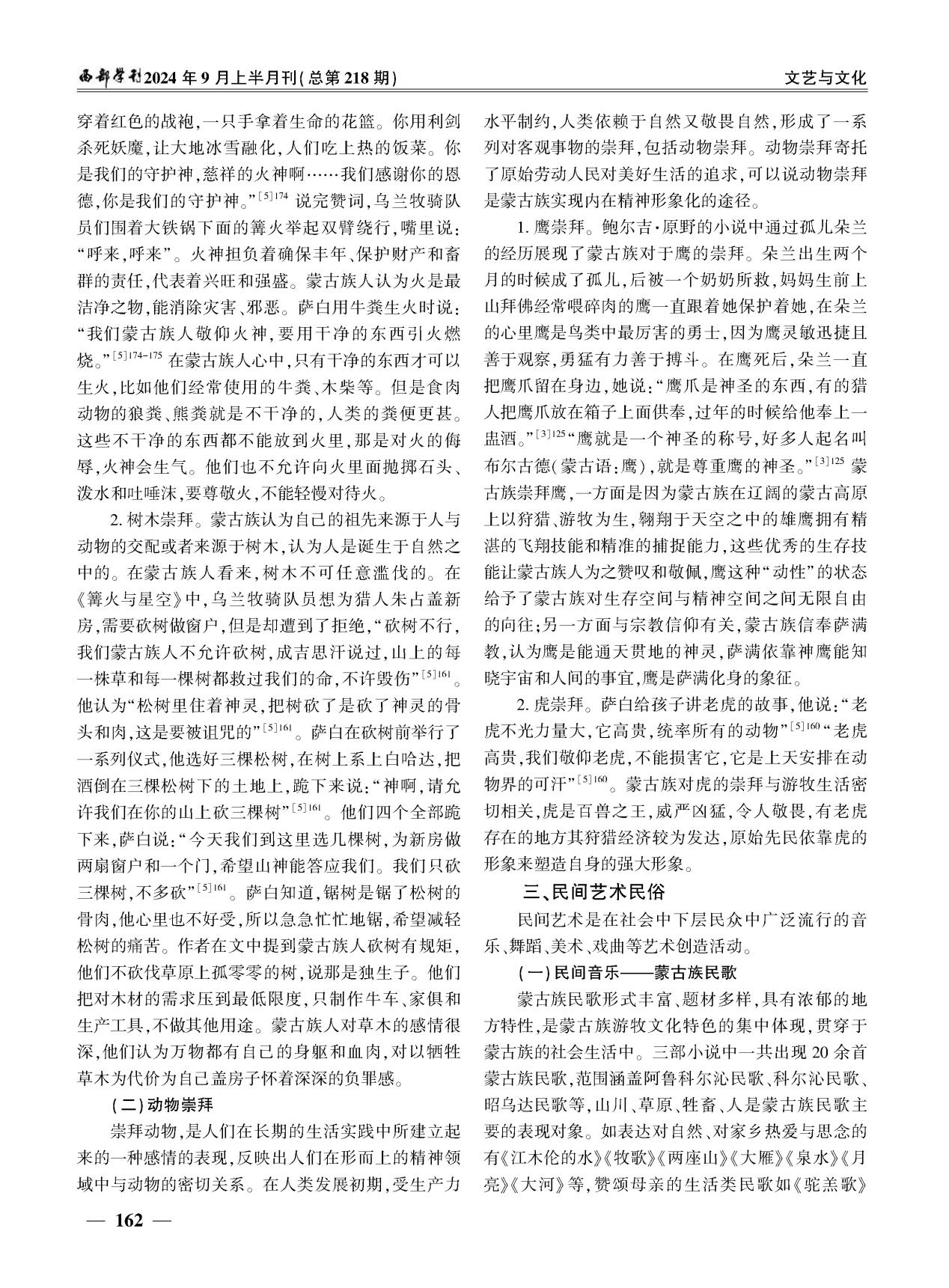 西部学刊2024年9月上半月刊(总第218期)

文艺与文化

穿着红色的战袍,一只手拿着生命的花篮。你用利剑杀死妖魔,让大地冰雪融化,人们吃上热的饭菜。你是我们的守护神,慈祥的火神啊……我们感谢你的恩德,你是我们的守护神。”$^{[5]174}$ 说完赞词,乌兰牧骑队员们围着大铁锅下面的篝火举起双臂绕行,嘴里说:“呼来,呼来”。火神担负着确保丰年、保护财产和畜群的责任,代表着兴旺和强盛。蒙古族人认为火是最洁净之物,能消除灾害、邪恶。萨白用牛粪生火时说:“我们蒙古族人敬仰火神,要用干净的东西引火燃烧。”$^{[5]174-175}$ 在蒙古族人心中,只有干净的东西才可以生火,比如他们经常使用的牛粪、木柴等。但是食肉动物的狼粪、熊粪就是不干净的,人类的粪便更甚。这些不干净的东西都不能放到火里,那是对火的侮辱,火神会生气。他们也不允许向火里面抛掷石头、泼水和吐唾沫,要尊敬火,不能轻慢对待火。

2. 树木崇拜。蒙古族认为自己的祖先来源于人与动物的交配或者来源于树木,认为人是诞生于自然之中的。在蒙古族人看来,树木不可任意滥伐的。在《篝火与星空》中,乌兰牧骑队员想为猎人朱占盖新房,需要砍树做窗户,但是却遭到了拒绝,“砍树不行,我们蒙古族人不允许砍树,成吉思汗说过,山上的每一株草和每一棵树都救过我们的命,不许毁伤”$^{[5]161}$。他认为“松树里住着神灵,把树砍了是砍了神灵的骨头和肉,这是要被诅咒的”$^{[5]161}$。萨白在砍树前举行了一系列仪式,他选好三棵松树,在树上系上白哈达,把酒倒在三棵松树下的土地上,跪下来说:“神啊,请允许我们在你的山上砍三棵树”$^{[5]161}$。他们四个全部跪下来,萨白说:“今天我们到这里选几棵树,为新房做两扇窗户和一个门,希望山神能答应我们。我们只砍三棵树,不多砍”$^{[5]161}$。萨白知道,锯树是锯了松树的骨肉,他心里也不好受,所以急急忙忙地锯,希望减轻松树的痛苦。作者在文中提到蒙古族人砍树有规矩,他们不砍伐草原上孤零零的树,说那是独生子。他们把对木材的需求压到最低限度,只制作牛车、家俱和生产工具,不做其他用途。蒙古族人对草木的感情很深,他们认为万物都有自己的身躯和血肉,对以牺牲草木为代价为自己盖房子怀着深深的负罪感。

(二)动物崇拜

崇拜动物,是人们在长期的生活实践中所建立起来的一种感情的表现,反映出人们在形而上的精神领域中与动物的密切关系。在人类发展初期,受生产力水平制约,人类依赖于自然又敬畏自然,形成了一系列对客观事物的崇拜,包括动物崇拜。动物崇拜寄托了原始劳动人民对美好生活的追求,可以说动物崇拜是蒙古族实现内在精神形象化的途径。

1. 鹰崇拜。鲍尔吉·原野的小说中通过孤儿朵兰的经历展现了蒙古族对于鹰的崇拜。朵兰出生两个月的时候成了孤儿,后被一个奶奶所救,妈妈生前上山拜佛经常喂碎肉的鹰一直跟着她保护着她,在朵兰的心里鹰是鸟类中最厉害的勇士,因为鹰灵敏迅捷且善于观察,勇猛有力善于搏斗。在鹰死后,朵兰一直把鹰爪留在身边,她说:“鹰爪是神圣的东西,有的猎人把鹰爪放在箱子上面供奉,过年的时候给他奉上一盅酒。”$^{[3]125}$“鹰就是一个神圣的称号,好多人起名叫布尔古德(蒙古语:鹰),就是尊重鹰的神圣。”$^{[3]125}$ 蒙古族崇拜鹰,一方面是因为蒙古族在辽阔的蒙古高原上以狩猎、游牧为生,翱翔于天空之中的雄鹰拥有精湛的飞翔技能和精准的捕捉能力,这些优秀的生存技能让蒙古族人为之赞叹和敬佩,鹰这种“动性”的状态给予了蒙古族对生存空间与精神空间之间无限自由的向往;另一方面与宗教信仰有关,蒙古族信奉萨满教,认为鹰是能通天贯地的神灵,萨满依靠神鹰能知晓宇宙和人间的事宜,鹰是萨满化身的象征。

2. 虎崇拜。萨白给孩子讲老虎的故事,他说:“老虎不光力量大,它高贵,统率所有的动物”$^{[5]160}$“老虎高贵,我们敬仰老虎,不能损害它,它是上天安排在动物界的可汗”$^{[5]160}$。蒙古族对虎的崇拜与游牧生活密切相关,虎是百兽之王,威严凶猛,令人敬畏,有老虎存在的地方其狩猎经济较为发达,原始先民依靠虎的形象来塑造自身的强大形象。

三、民间艺术民俗

民间艺术是在社会中下层民众中广泛流行的音乐、舞蹈、美术、戏曲等艺术创造活动。

(一)民间音乐——蒙古族民歌

蒙古族民歌形式丰富、题材多样,具有浓郁的地方特性,是蒙古族游牧文化特色的集中体现,贯穿于蒙古族的社会生活中。三部小说中一共出现20余首蒙古族民歌,范围涵盖阿鲁科尔沁民歌、科尔沁民歌、昭乌达民歌等,山川、草原、牲畜、人是蒙古族民歌主要的表现对象。如表达对自然、对家乡热爱与思念的有《江木伦的水》《牧歌》《两座山》《大雁》《泉水》《月亮》《大河》等,赞颂母亲的生活类民歌如《驼羔歌》

— 162 —